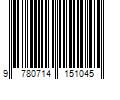 9 780714 151045